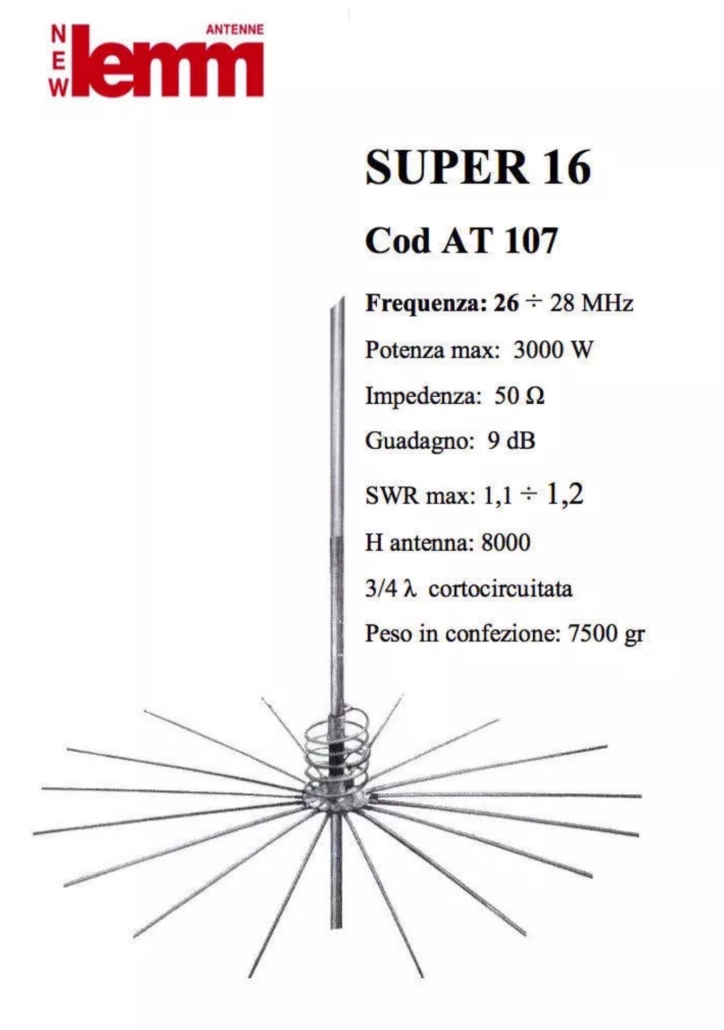 NEW lemm ANTENNE

SUPER 16

Cod AT 107

Frequenza: 26 ÷ 28 MHz

Potenza max: 3000 W

Impedenza: 50 Ω

Guadagno: 9 dB

SWR max: 1,1 ÷ 1,2

H antenna: 8000

3/4 λ cortocircuitata

Peso in confezione: 7500 gr